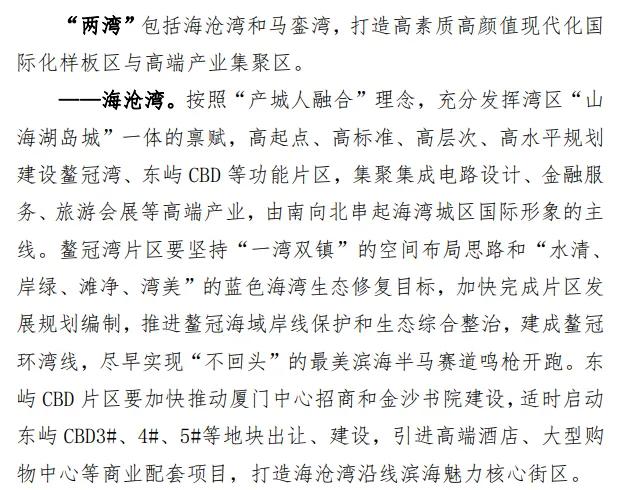 “两湾”包括海沧湾和马銮湾，打造高素质高颜值现代化国际化样板区与高端产业集聚区。

——海沧湾。按照“产城人融合”理念，充分发挥湾区“山海湖岛城”一体的禀赋，高起点、高标准、高层次、高水平规划建设鳌冠湾、东屿 CBD 等功能片区，集聚集成电路设计、金融服务、旅游会展等高端产业，由南向北串起海湾城区国际形象的主线。鳌冠湾片区要坚持“一湾双镇”的空间布局思路和“水清、岸绿、滩净、湾美”的蓝色海湾生态修复目标，加快完成片区发展规划编制，推进鳌冠海域岸线保护和生态综合整治，建成鳌冠环湾线，尽早实现“不回头”的最美滨海半马赛道鸣枪开跑。东屿 CBD 片区要加快推动厦门中心招商和金沙书院建设，适时启动东屿 CBD3#、4#、5#等地块出让、建设，引进高端酒店、大型购物中心等商业配套项目，打造海沧湾沿线滨海魅力核心街区。